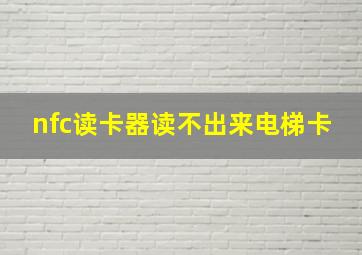 nfc读卡器读不出来电梯卡